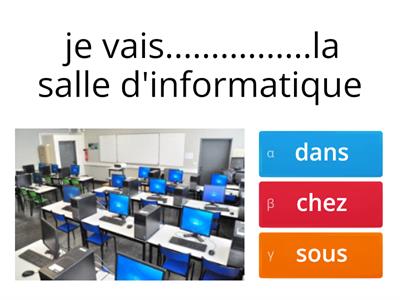 je vais................la salle d'informatique

α dans

β chez

γ sous